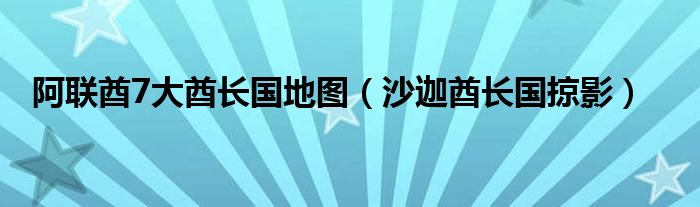 阿联酋7大酋长国地图（沙迦酋长国掠影）